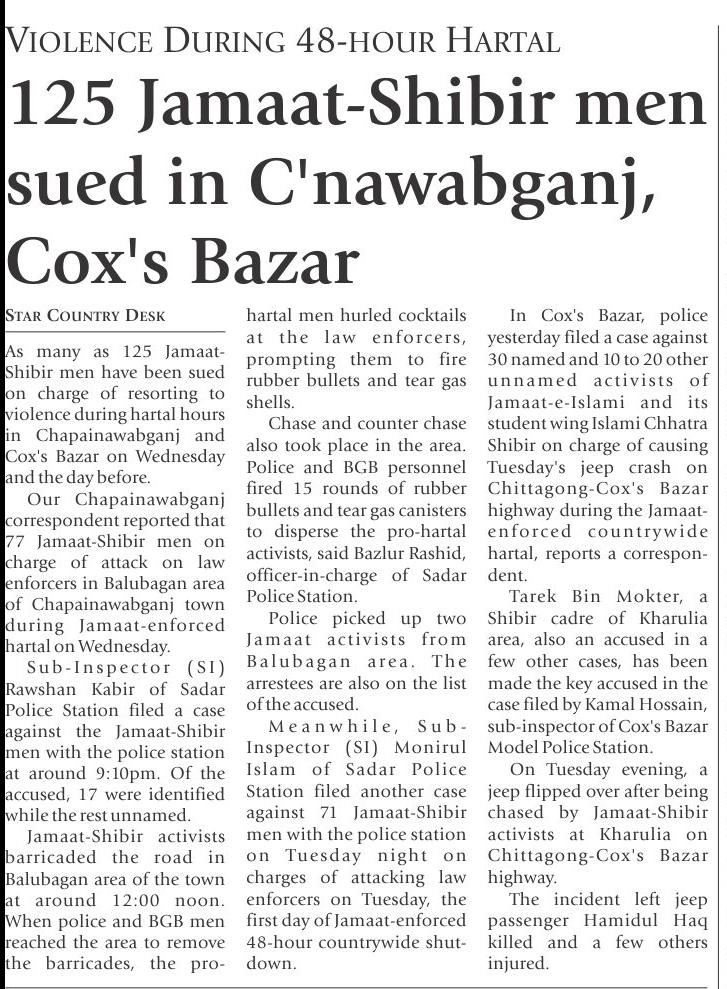 VIOLENCE DURING 48-HOUR HARTAL

125 Jamaat-Shibir men sued in C'nawabganj, Cox's Bazar

STAR COUNTRY DESK

As many as 125 Jamaat-Shibir men have been sued on charge of resorting to violence during hartal hours in Chapainawabganj and Cox's Bazar on Wednesday and the day before.

Our Chapainawabganj correspondent reported that 77 Jamaat-Shibir men on charge of attack on law enforcers in Balubagan area of Chapainawabganj town during Jamaat-enforced hartal on Wednesday.

Sub-Inspector (SI) Rawshan Kabir of Sadar Police Station filed a case against the Jamaat-Shibir men with the police station at around 9:10pm. Of the accused, 17 were identified while the rest unnamed.

Jamaat-Shibir activists barricaded the road in Balubagan area of the town at around 12:00 noon. When police and BGB men reached the area to remove the barricades, the pro-hartal men hurled cocktails at the law enforcers, prompting them to fire rubber bullets and tear gas shells.

Chase and counter chase also took place in the area. Police and BGB personnel fired 15 rounds of rubber bullets and tear gas canisters to disperse the pro-hartal activists, said Bazlur Rashid, officer-in-charge of Sadar Police Station.

Police picked up two Jamaat activists from Balubagan area. The arrestees are also on the list of the accused.

Meanwhile, Sub-Inspector (SI) Monirul Islam of Sadar Police Station filed another case against 71 Jamaat-Shibir men with the police station on Tuesday night on charges of attacking law enforcers on Tuesday, the first day of Jamaat-enforced 48-hour countrywide shutdown.

In Cox's Bazar, police yesterday filed a case against 30 named and 10 to 20 other unnamed activists of Jamaat-e-Islami and its student wing Islami Chhatra Shibir on charge of causing Tuesday's jeep crash on Chittagong-Cox's Bazar highway during the Jamaat-enforced countrywide hartal, reports a correspondent.

Tarek Bin Mokter, a Shibir cadre of Kharulia area, also an accused in a few other cases, has been made the key accused in the case filed by Kamal Hossain, sub-inspector of Cox's Bazar Model Police Station.

On Tuesday evening, a jeep flipped over after being chased by Jamaat-Shibir activists at Kharulia on Chittagong-Cox's Bazar highway.

The incident left jeep passenger Hamidul Haq killed and a few others injured.